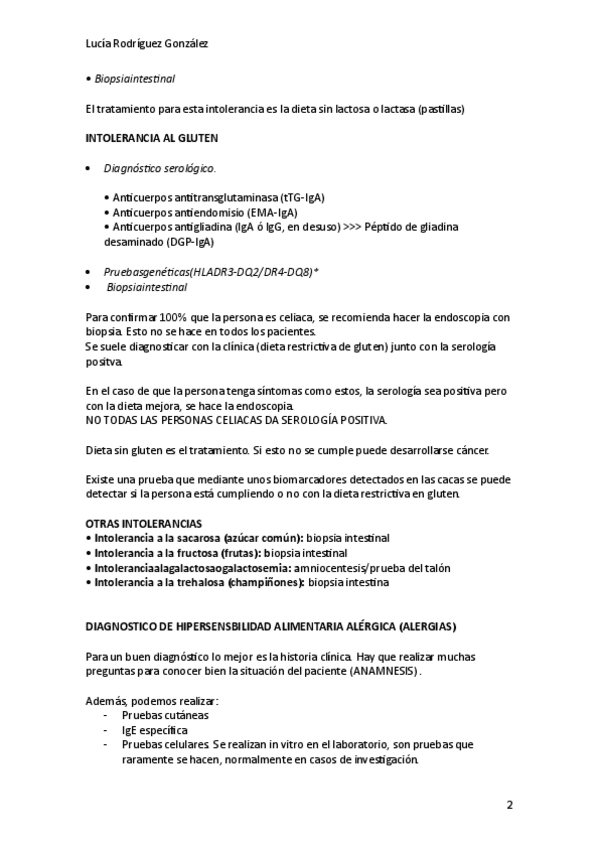 Lucía Rodríguez González

• Biopsiaintestinal

El tratamiento para esta intolerancia es la dieta sin lactosa o lactasa (pastillas)

INTOLERANCIA AL GLUTEN

• Diagnóstico serológico.

• Anticuerpos antitransglutaminasa (tTG-IgA)
• Anticuerpos antiendomisio (EMA-IgA)
• Anticuerpos antigliadina (IgA ó IgG, en desuso) >>> Péptido de gliadina desaminado (DGP-IgA)

• Pruebasgenéticas(HLADR3-DQ2/DR4-DQ8)*
• Biopsiaintestinal

Para confirmar 100% que la persona es celiaca, se recomienda hacer la endoscopia con biopsia. Esto no se hace en todos los pacientes.
Se suele diagnosticar con la clínica (dieta restrictiva de gluten) junto con la serología positva.

En el caso de que la persona tenga síntomas como estos, la serología sea positiva pero con la dieta mejora, se hace la endoscopia.
NO TODAS LAS PERSONAS CELIACAS DA SEROLOGÍA POSITIVA.

Dieta sin gluten es el tratamiento. Si esto no se cumple puede desarrollarse cáncer.

Existe una prueba que mediante unos biomarcadores detectados en las cacas se puede detectar si la persona está cumpliendo o no con la dieta restrictiva en gluten.

OTRAS INTOLERANCIAS
• Intolerancia a la sacarosa (azúcar común): biopsia intestinal
• Intolerancia a la fructosa (frutas): biopsia intestinal
• Intoleranciaalagalactosaogalactosemia: amniocentesis/prueba del talón
• Intolerancia a la trehalosa (champiñones): biopsia intestina

DIAGNOSTICO DE HIPERSENSBILIDAD ALIMENTARIA ALÉRGICA (ALERGIAS)

Para un buen diagnóstico lo mejor es la historia clínica. Hay que realizar muchas preguntas para conocer bien la situación del paciente (ANAMNESIS).

Además, podemos realizar:
- Pruebas cutáneas
- IgE específica
- Pruebas celulares. Se realizan in vitro en el laboratorio, son pruebas que raramente se hacen, normalmente en casos de investigación.

2